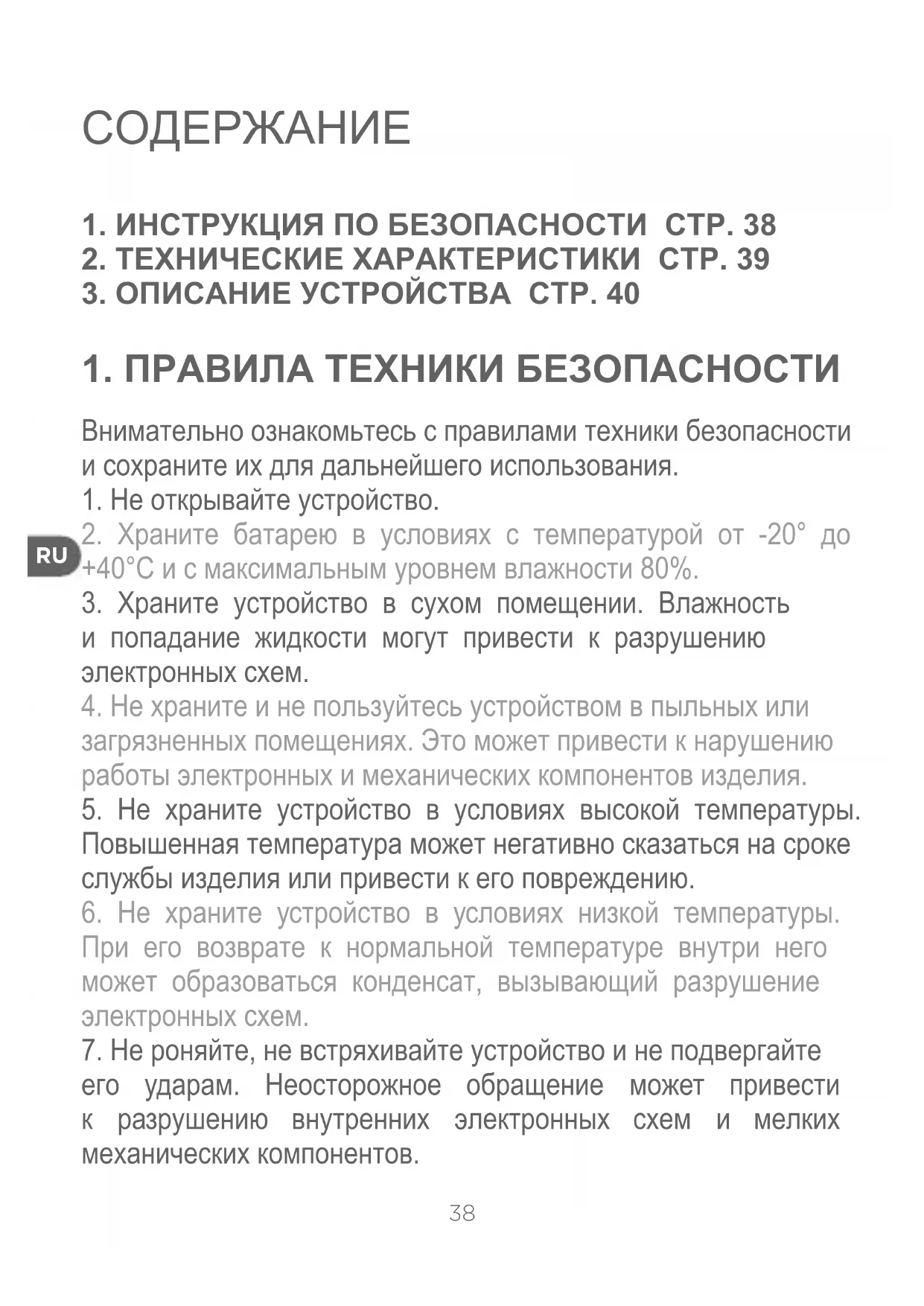 СОДЕРЖАНИЕ

1. ИНСТРУКЦИЯ ПО БЕЗОПАСНОСТИ СТР. 38
2. ТЕХНИЧЕСКИЕ ХАРАКТЕРИСТИКИ СТР. 39
3. ОПИСАНИЕ УСТРОЙСТВА СТР. 40

1. ПРАВИЛА ТЕХНИКИ БЕЗОПАСНОСТИ

Внимательно ознакомьтесь с правилами техники безопасности и сохраните их для дальнейшего использования.
1. Не открывайте устройство.
RU
2. Храните батарею в условиях с температурой от -20° до +40°С и с максимальным уровнем влажности 80%.
3. Храните устройство в сухом помещении. Влажность и попадание жидкости могут привести к разрушению электронных схем.
4. Не храните и не пользуйтесь устройством в пыльных или загрязненных помещениях. Это может привести к нарушению работы электронных и механических компонентов изделия.
5. Не храните устройство в условиях высокой температуры. Повышенная температура может негативно сказаться на сроке службы изделия или привести к его повреждению.
6. Не храните устройство в условиях низкой температуры. При его возврате к нормальной температуре внутри него может образоваться конденсат, вызывающий разрушение электронных схем.
7. Не роняйте, не встряхивайте устройство и не подвергайте его ударам. Неосторожное обращение может привести к разрушению внутренних электронных схем и мелких механических компонентов.

38